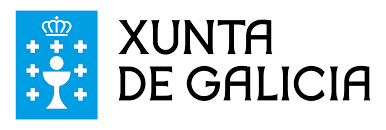 XUNTA
DE GALICIA